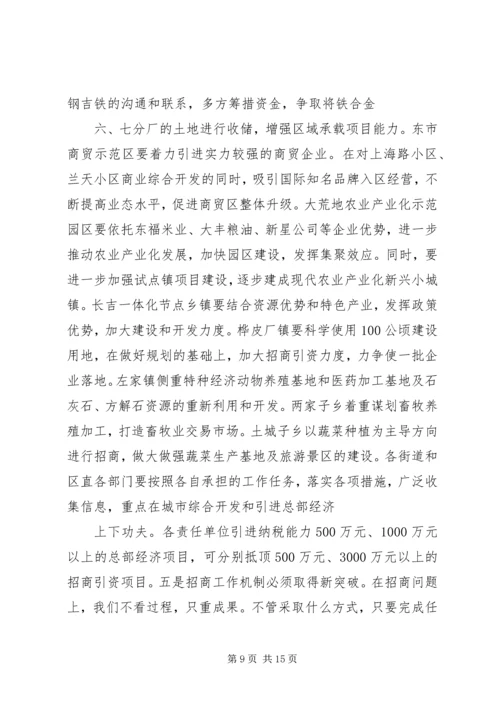 钢吉铁的沟通和联系，多方筹措资金，争取将铁合金

六、七分厂的土地进行收储，增强区域承载项目能力。东市商贸示范区要着力引进实力较强的商贸企业。在对上海路小区、兰天小区商业综合开发的同时，吸引国际知名品牌入区经营，不断提高业态水平，促进商贸区整体升级。大荒地农业产业化示范园区要依托东福米业、大丰粮油、新星公司等企业优势，进一步推动农业产业化发展，加快园区建设，发挥集聚效应。同时，要进一步加强试点镇项目建设，逐步建成现代农业产业化新兴小城镇。长吉一体化节点乡镇要结合资源优势和特色产业，发挥政策优势，加大建设和开发力度。桦皮厂镇要科学使用100公顷建设用地，在做好规划的基础上，加大招商引资力度，力争使一批企业落地。左家镇侧重特种经济动物养殖基地和医药加工基地及石灰石、方解石资源的重新利用和开发。两家子乡着重谋划畜牧养殖加工，打造畜牧业交易市场。土城子乡以蔬菜种植为主导方向进行招商，做大做强蔬菜生产基地及旅游景区的建设。各街道和区直各部门要按照各自承担的工作任务，落实各项措施，广泛收集信息，重点在城市综合开发和引进总部经济

上下功夫。各责任单位引进纳税能力500万元、1000万元以上的总部经济项目，可分别抵顶500万元、3000万元以上的招商引资项目。五是招商工作机制必须取得新突破。在招商问题上，我们不看过程，只重成果。不管采取什么方式，只要完成任

第9页 共15页